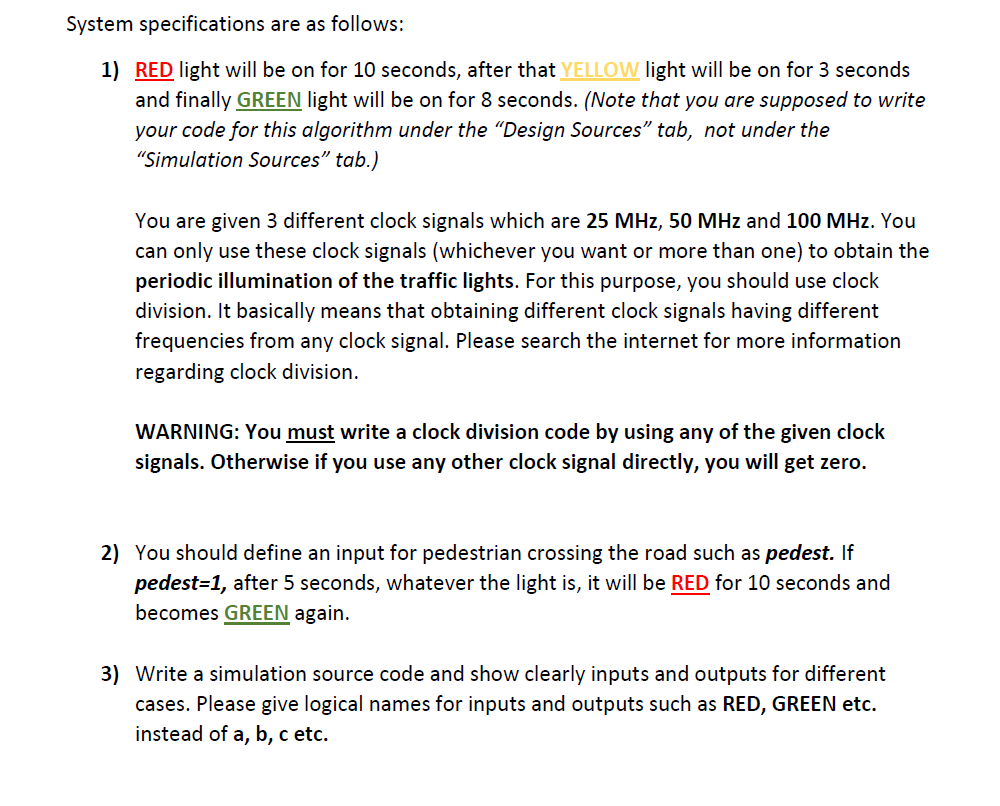 System specifications are as follows:

1) RED light will be on for 10 seconds, after that YELLOW light will be on for 3 seconds and finally GREEN light will be on for 8 seconds. (Note that you are supposed to write your code for this algorithm under the “Design Sources” tab, not under the “Simulation Sources” tab.)

You are given 3 different clock signals which are 25 MHz, 50 MHz and 100 MHz. You can only use these clock signals (whichever you want or more than one) to obtain the periodic illumination of the traffic lights. For this purpose, you should use clock division. It basically means that obtaining different clock signals having different frequencies from any clock signal. Please search the internet for more information regarding clock division.

WARNING: You must write a clock division code by using any of the given clock signals. Otherwise if you use any other clock signal directly, you will get zero.

2) You should define an input for pedestrian crossing the road such as pedest. If pedest=1, after 5 seconds, whatever the light is, it will be RED for 10 seconds and becomes GREEN again.

3) Write a simulation source code and show clearly inputs and outputs for different cases. Please give logical names for inputs and outputs such as RED, GREEN etc. instead of a, b, c etc.